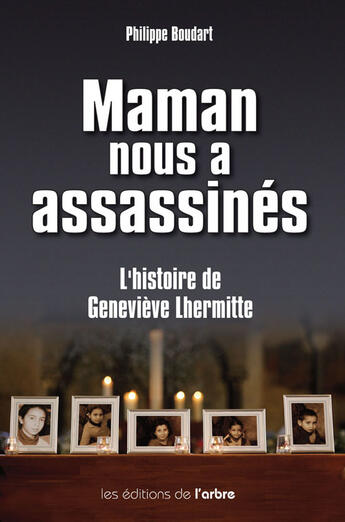 Philippe Boudart

Maman nous a assassinés

L'histoire de Geneviève Lhermitte

les éditions de l'arbre